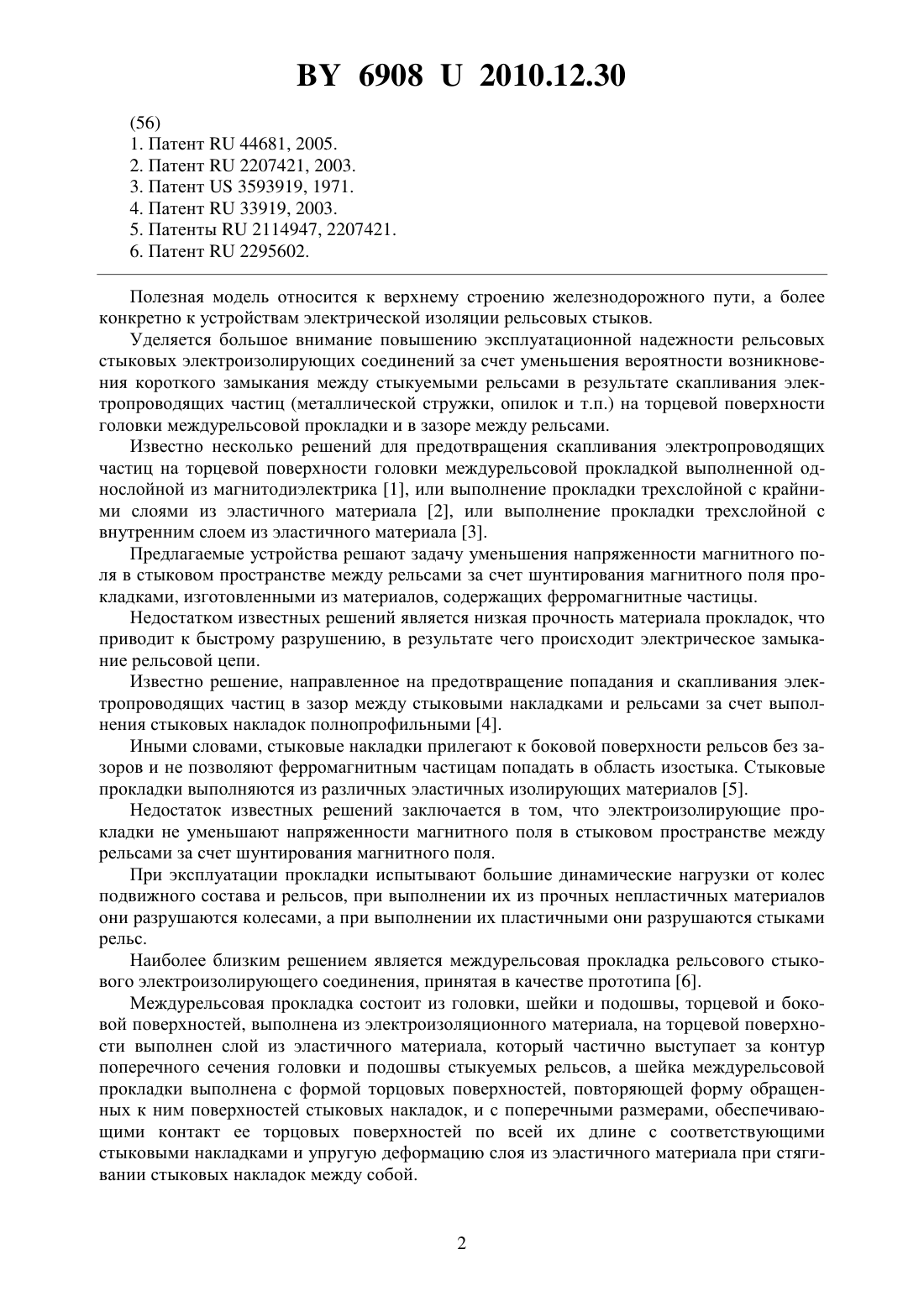 BY 6908 U 2010.12.30

(56)
1. Патент RU 44681, 2005.
2. Патент RU 2207421, 2003.
3. Патент US 3593919, 1971.
4. Патент RU 33919, 2003.
5. Патенты RU 2114947, 2207421.
6. Патент RU 2295602.

Полезная модель относится к верхнему строению железнодорожного пути, а более конкретно к устройствам электрической изоляции рельсовых стыков.

Уделяется большое внимание повышению эксплуатационной надежности рельсовых стыковых электроизолирующих соединений за счет уменьшения вероятности возникновения короткого замыкания между стыкуемыми рельсами в результате скапливания электропроводящих частиц (металлической стружки, опилок и т.п.) на торцевой поверхности головки междурельсовой прокладки и в зазоре между рельсами.

Известно несколько решений для предотвращения скапливания электропроводящих частиц на торцевой поверхности головки междурельсовой прокладкой выполненной однослойной из магнитодиэлектрика [1], или выполнение прокладки трехслойной с крайними слоями из эластичного материала [2], или выполнение прокладки трехслойной с внутренним слоем из эластичного материала [3].

Предлагаемые устройства решают задачу уменьшения напряженности магнитного поля в стыковом пространстве между рельсами за счет шунтирования магнитного поля прокладками, изготовленными из материалов, содержащих ферромагнитные частицы.

Недостатком известных решений является низкая прочность материала прокладок, что приводит к быстрому разрушению, в результате чего происходит электрическое замыкание рельсовой цепи.

Известно решение, направленное на предотвращение попадания и скапливания электропроводящих частиц в зазор между стыковыми накладками и рельсами за счет выполнения стыковых накладок полнопрофильными [4].

Иными словами, стыковые накладки прилегают к боковой поверхности рельсов без зазоров и не позволяют ферромагнитным частицам попадать в область изостыка. Стыковые прокладки выполняются из различных эластичных изолирующих материалов [5].

Недостаток известных решений заключается в том, что электроизолирующие прокладки не уменьшают напряженности магнитного поля в стыковом пространстве между рельсами за счет шунтирования магнитного поля.

При эксплуатации прокладки испытывают большие динамические нагрузки от колес подвижного состава и рельсов, при выполнении их из прочных непластичных материалов они разрушаются колесами, а при выполнении их пластичными они разрушаются стыками рельс.

Наиболее близким решением является междурельсовая прокладка рельсового стыкового электроизолирующего соединения, принятая в качестве прототипа [6].

Междурельсовая прокладка состоит из головки, шейки и подошвы, торцевой и боковой поверхностей, выполнена из электроизоляционного материала, на торцевой поверхности выполнен слой из эластичного материала, который частично выступает за контур поперечного сечения головки и подошвы стыкуемых рельсов, а шейка междурельсовой прокладки выполнена с формой торцовых поверхностей, повторяющей форму обращенных к ним поверхностей стыковых накладок, и с поперечными размерами, обеспечивающими контакт ее торцовых поверхностей по всей их длине с соответствующими стыковыми накладками и упругую деформацию слоя из эластичного материала при стягивании стыковых накладок между собой.

2